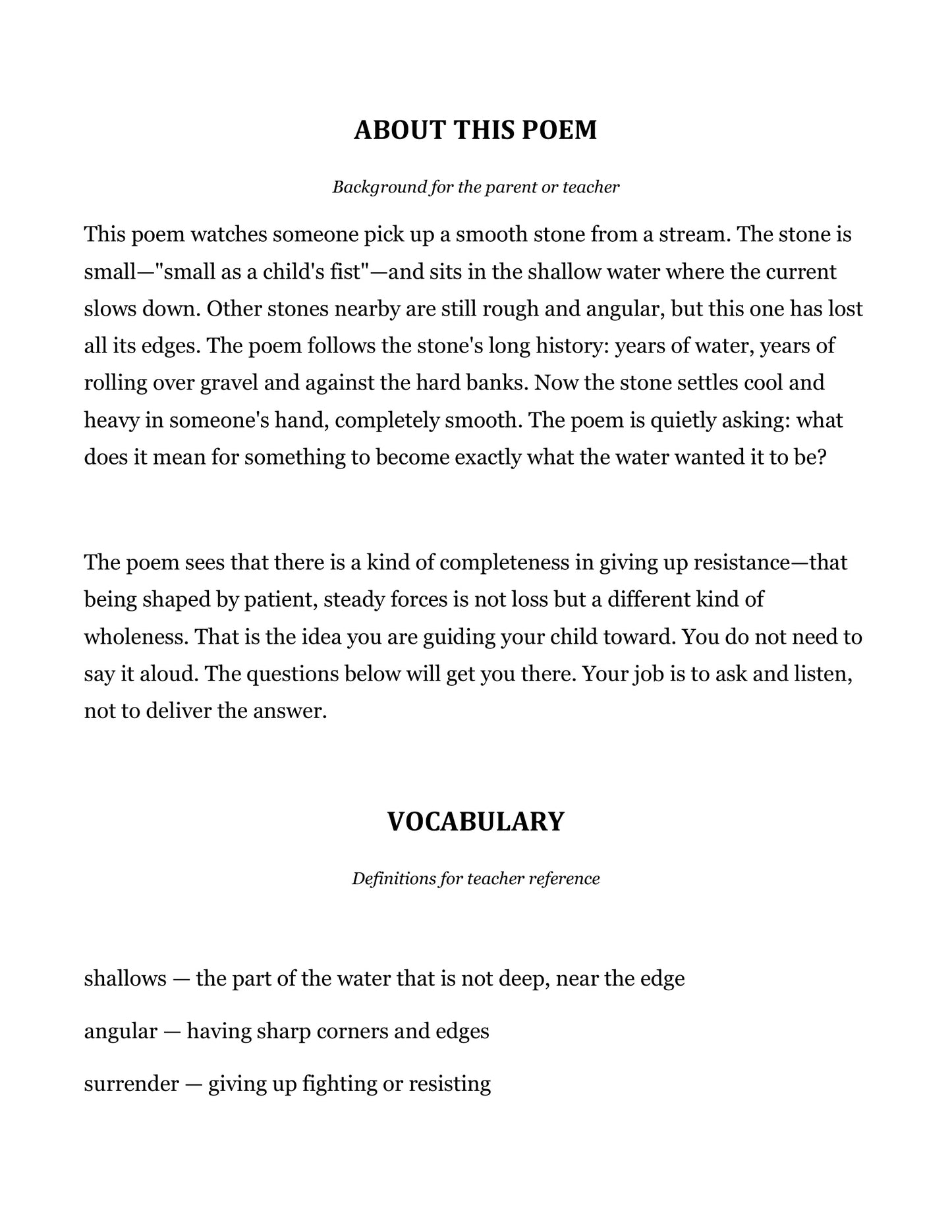 ABOUT THIS POEM

Background for the parent or teacher

This poem watches someone pick up a smooth stone from a stream. The stone is small—"small as a child's fist"—and sits in the shallow water where the current slows down. Other stones nearby are still rough and angular, but this one has lost all its edges. The poem follows the stone's long history: years of water, years of rolling over gravel and against the hard banks. Now the stone settles cool and heavy in someone's hand, completely smooth. The poem is quietly asking: what does it mean for something to become exactly what the water wanted it to be?

The poem sees that there is a kind of completeness in giving up resistance—that being shaped by patient, steady forces is not loss but a different kind of wholeness. That is the idea you are guiding your child toward. You do not need to say it aloud. The questions below will get you there. Your job is to ask and listen, not to deliver the answer.

VOCABULARY

Definitions for teacher reference

shallows — the part of the water that is not deep, near the edge

angular — having sharp corners and edges

surrender — giving up fighting or resisting